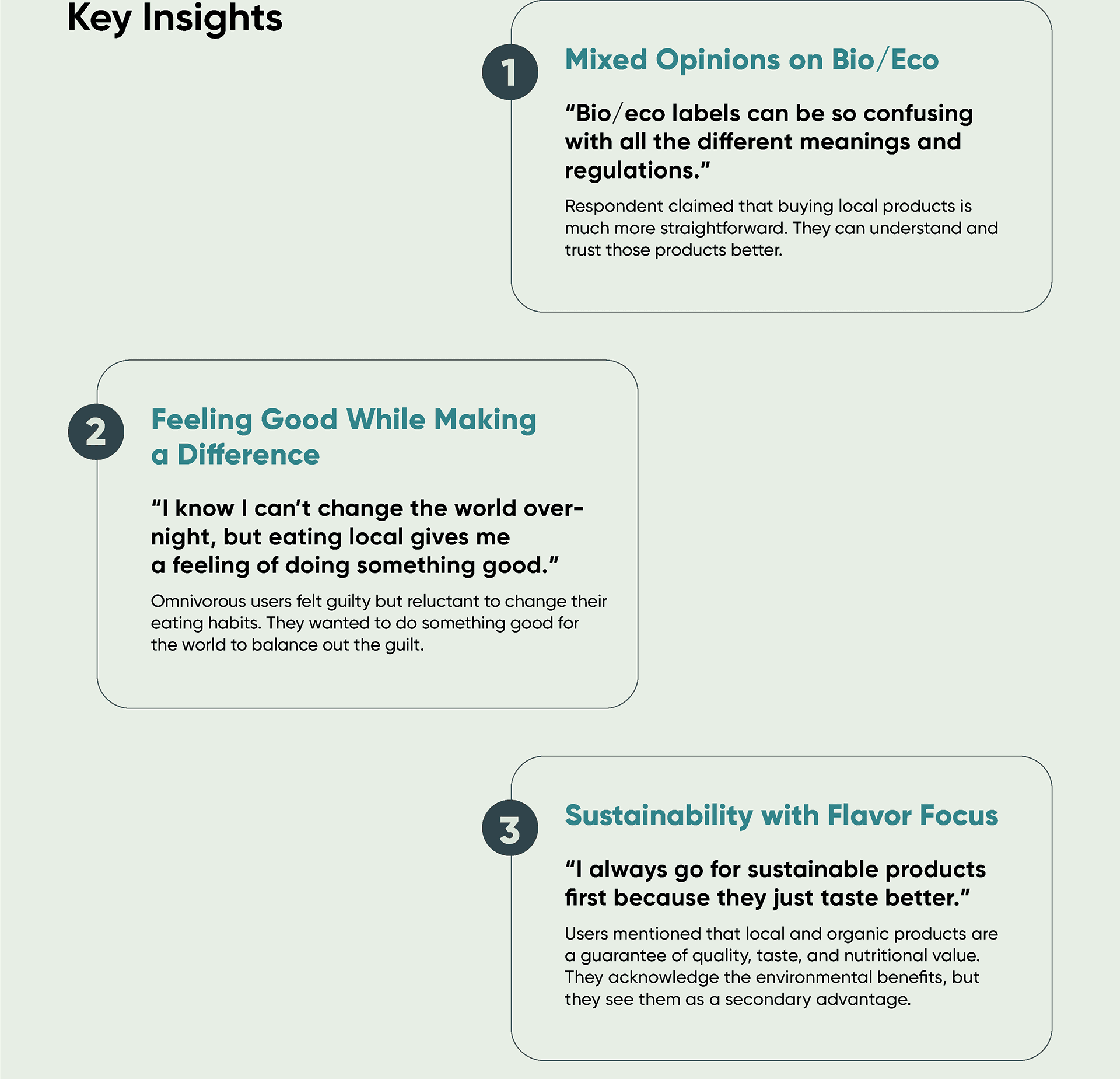 Key Insights

1

Mixed Opinions on Bio/Eco

"Bio/eco labels can be so confusing with all the different meanings and regulations."

Respondent claimed that buying local products is much more straightforward. They can understand and trust those products better.

2

Feeling Good While Making a Difference

"I know I can't change the world overnight, but eating local gives me a feeling of doing something good."

Omnivorous users felt guilty but reluctant to change their eating habits. They wanted to do something good for the world to balance out the guilt.

3

Sustainability with Flavor Focus

"I always go for sustainable products first because they just taste better."

Users mentioned that local and organic products are a guarantee of quality, taste, and nutritional value. They acknowledge the environmental benefits, but they see them as a secondary advantage.